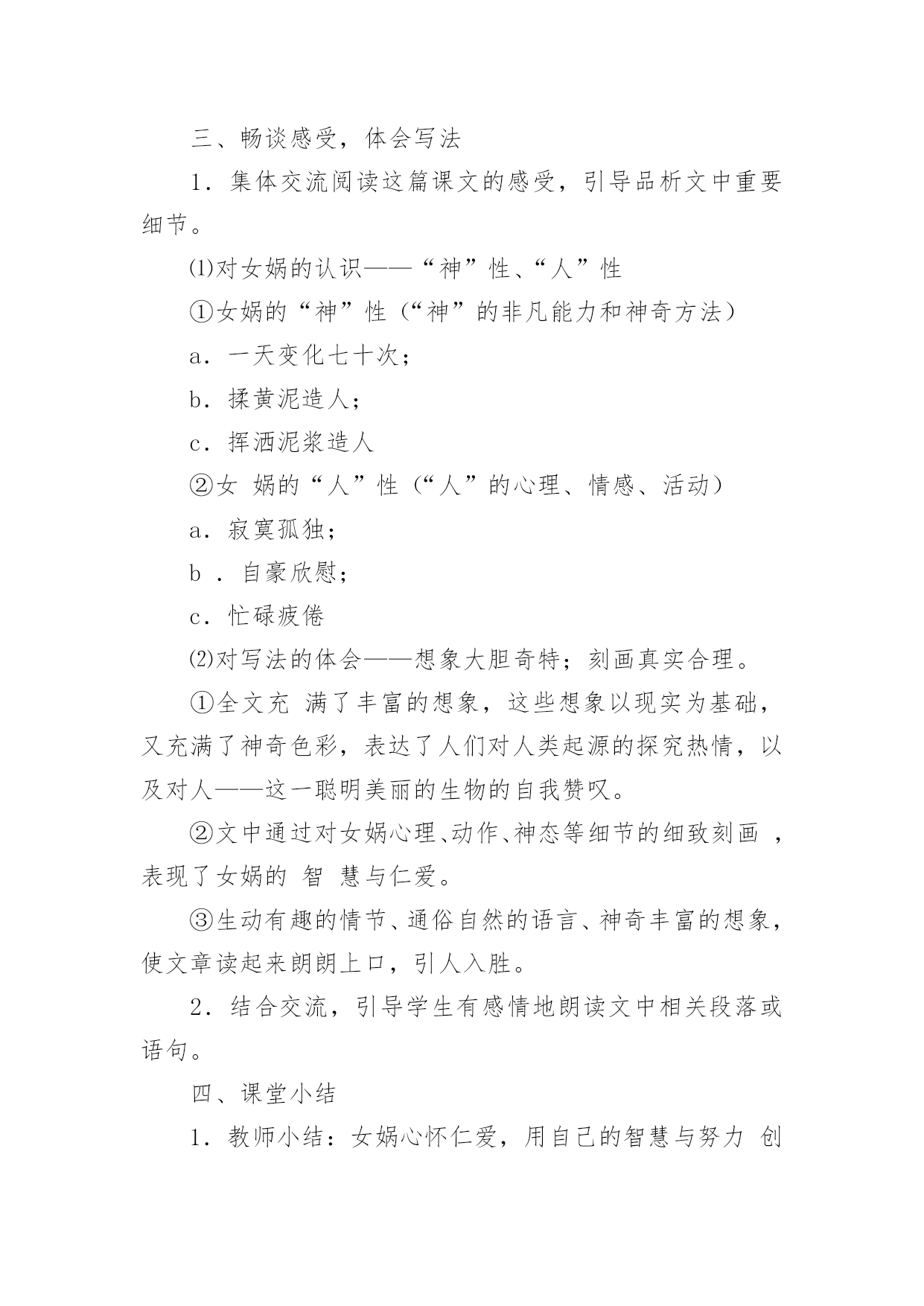 三、畅谈感受，体会写法

1．集体交流阅读这篇课文的感受，引导品析文中重要细节。

⑴对女娲的认识——“神”性、“人”性

①女娲的“神”性（“神”的非凡能力和神奇方法）

a．一天变化七十次；

b．揉黄泥造人；

c．挥洒泥浆造人

②女 娲的“人”性（“人”的心理、情感、活动）

a．寂寞孤独；

b ．自豪欣慰；

c．忙碌疲倦

⑵对写法的体会——想象大胆奇特；刻画真实合理。

①全文充 满了丰富的想象，这些想象以现实为基础，又充满了神奇色彩，表达了人们对人类起源的探究热情，以及对人——这一聪明美丽的生物的自我赞叹。

②文中通过对女娲心理、动作、神态等细节的细致刻画 ，表现了女娲的 智 慧与仁爱。

③生动有趣的情节、通俗自然的语言、神奇丰富的想象，使文章读起来朗朗上口，引人入胜。

2．结合交流，引导学生有感情地朗读文中相关段落或语句。

四、课堂小结

1．教师小结：女娲心怀仁爱，用自己的智慧与努力 创